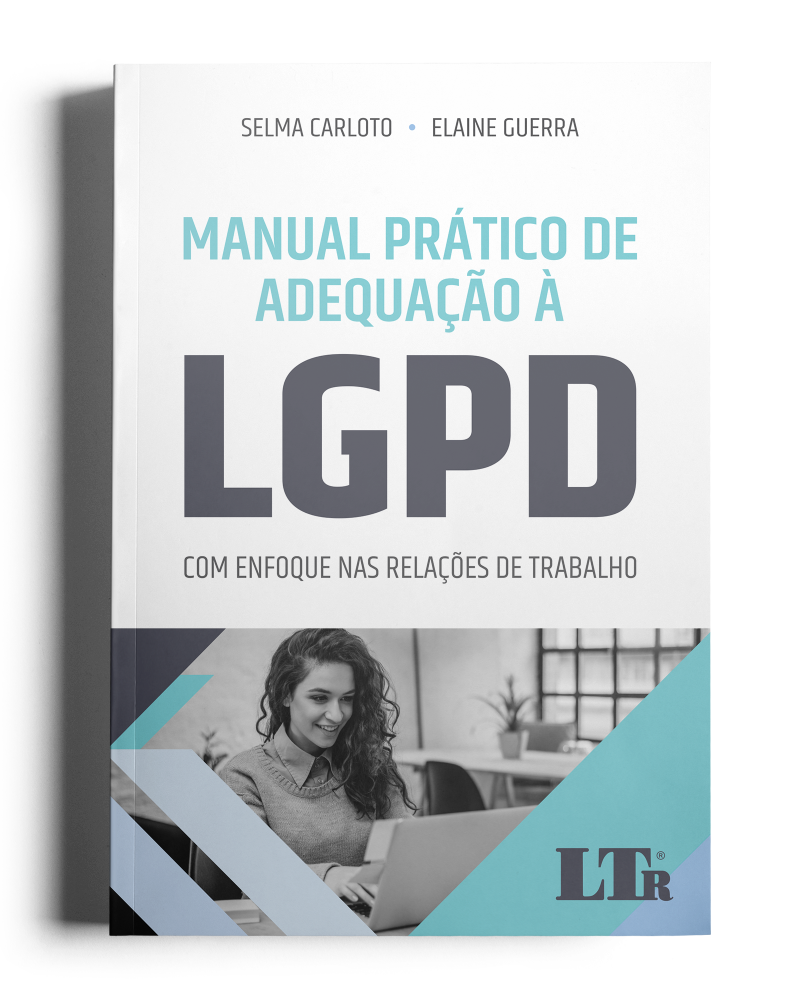 SELMA CARLOTO • ELAINE GUERRA

MANUAL PRÁTICO DE ADEQUAÇÃO À

LGPD

COM ENFOQUE NAS RELAÇÕES DE TRABALHO

LTr®